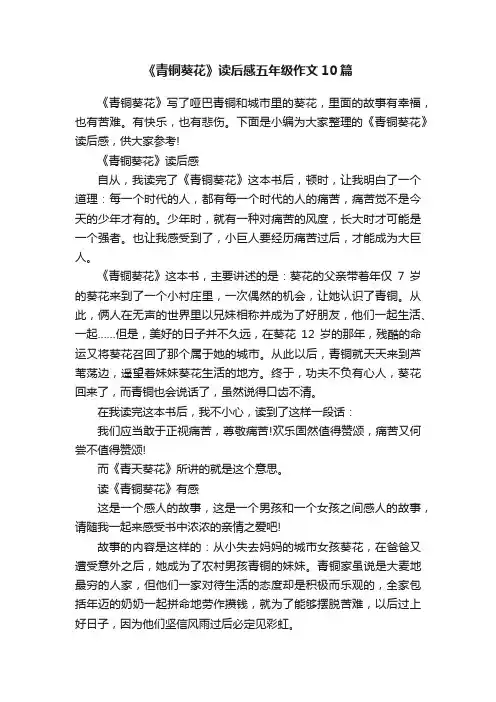 《青铜葵花》读后感五年级作文10篇

《青铜葵花》写了哑巴青铜和城市里的葵花，里面的故事有幸福，也有苦难。有快乐，也有悲伤。下面是小编为大家整理的《青铜葵花》读后感，供大家参考!

《青铜葵花》读后感

自从，我读完了《青铜葵花》这本书后，顿时，让我明白了一个道理：每一个时代的人，都有每一个时代的人的痛苦，痛苦觉不是今天的少年才有的。少年时，就有一种对痛苦的风度，长大时才可能是一个强者。也让我感受到了，小巨人要经历痛苦过后，才能成为大巨人。

《青铜葵花》这本书，主要讲述的是：葵花的父亲带着年仅 7 岁的葵花来到了一个小村庄里，一次偶然的机会，让她认识了青铜。从此，俩人在无声的世界里以兄妹相称并成为了好朋友，他们一起生活、一起……但是，美好的日子并不久远，在葵花 12 岁的那年，残酷的命运又将葵花召回了那个属于她的城市。从此以后，青铜就天天来到芦苇荡边，遥望着妹妹葵花生活的地方。终于，功夫不负有心人，葵花回来了，而青铜也会说话了，虽然说得口齿不清。

在我读完这本书后，我不小心，读到了这样一段话：

我们应当敢于正视痛苦，尊敬痛苦!欢乐固然值得赞颂，痛苦又何尝不值得赞颂!

而《青天葵花》所讲的就是这个意思。

读《青铜葵花》有感

这是一个感人的故事，这是一个男孩和一个女孩之间感人的故事，请随我一起来感受书中浓浓的亲情之爱吧!

故事的内容是这样的：从小失去妈妈的城市女孩葵花，在爸爸又遭受意外之后，她成为了农村男孩青铜的妹妹。青铜家虽说是大麦地最穷的人家，但他们一家对待生活的态度却是积极而乐观的，全家包括年迈的奶奶一起拼命地劳作攒钱，就为了能够摆脱苦难，以后过上好日子，因为他们坚信风雨过后必定见彩虹。